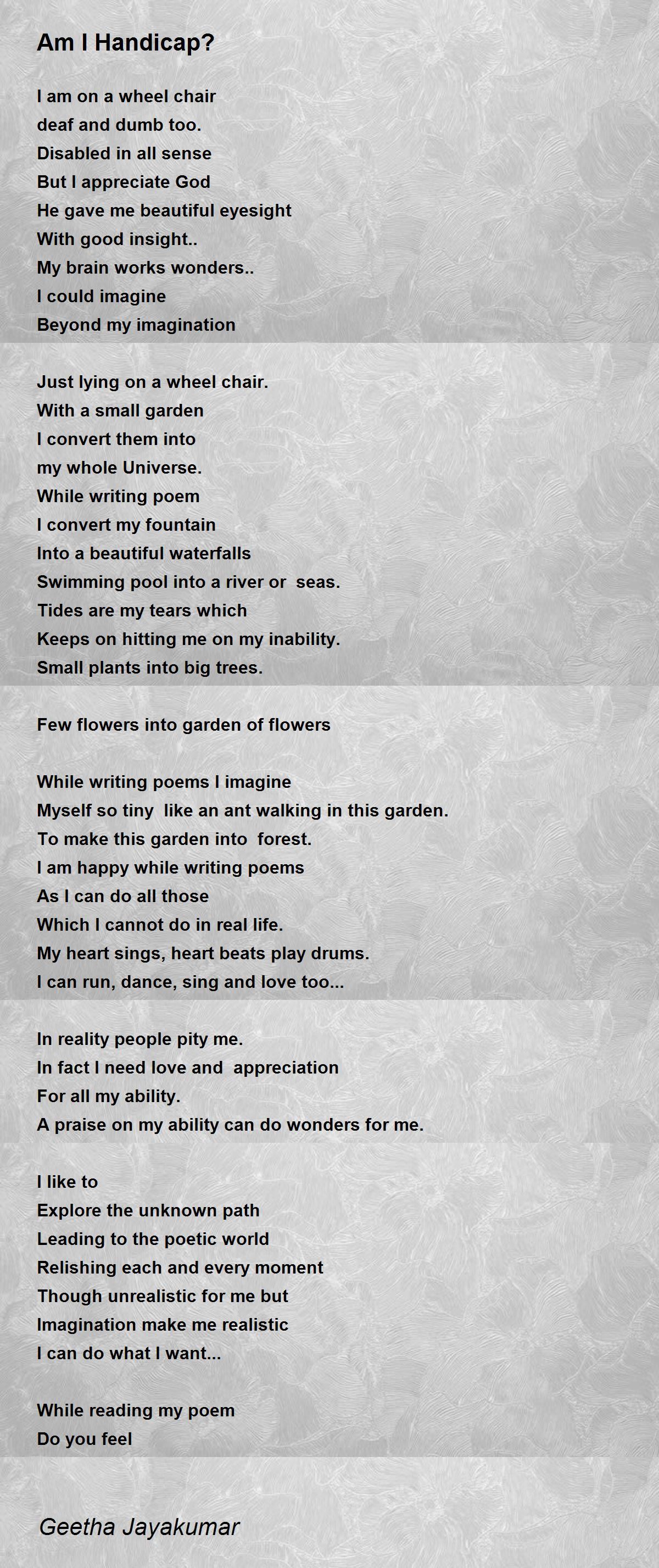 Am I Handicap?

I am on a wheel chair
deaf and dumb too.
Disabled in all sense
But I appreciate God
He gave me beautiful eyesight
With good insight..
My brain works wonders..
I could imagine
Beyond my imagination

Just lying on a wheel chair.
With a small garden
I convert them into
my whole Universe.
While writing poem
I convert my fountain
Into a beautiful waterfalls
Swimming pool into a river or seas.
Tides are my tears which
Keeps on hitting me on my inability.
Small plants into big trees.

Few flowers into garden of flowers

While writing poems I imagine
Myself so tiny like an ant walking in this garden.
To make this garden into forest.
I am happy while writing poems
As I can do all those
Which I cannot do in real life.
My heart sings, heart beats play drums.
I can run, dance, sing and love too...

In reality people pity me.
In fact I need love and appreciation
For all my ability.
A praise on my ability can do wonders for me.

I like to
Explore the unknown path
Leading to the poetic world
Relishing each and every moment
Though unrealistic for me but
Imagination make me realistic
I can do what I want...

While reading my poem
Do you feel

Geetha Jayakumar